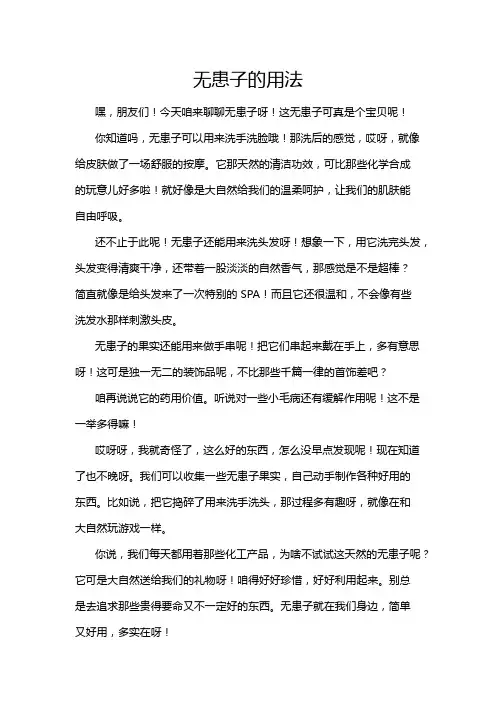 无患子的用法

嘿，朋友们！今天咱来聊聊无患子呀！这无患子可真是个宝贝呢！

你知道吗，无患子可以用来洗手洗脸哦！那洗后的感觉，哎呀，就像给皮肤做了一场舒服的按摩。它那天然的清洁功效，可比那些化学合成的玩意儿好多啦！就好像是大自然给我们的温柔呵护，让我们的肌肤能自由呼吸。

还不止于此呢！无患子还能用来洗头发呀！想象一下，用它洗完头发，头发变得清爽干净，还带着一股淡淡的自然香气，那感觉是不是超棒？简直就像是给头发来了一次特别的 SPA！而且它还很温和，不会像有些洗发水那样刺激头皮。

无患子的果实还能用来做手串呢！把它们串起来戴在手上，多有意思呀！这可是独一无二的装饰品呢，不比那些千篇一律的首饰差吧？

咱再说说它的药用价值。听说对一些小毛病还有缓解作用呢！这不是一举多得嘛！

哎呀呀，我就奇怪了，这么好的东西，怎么没早点发现呢！现在知道了也不晚呀。我们可以收集一些无患子果实，自己动手制作各种好用的东西。比如说，把它捣碎了用来洗手洗头，那过程多有趣呀，就像在和大自然玩游戏一样。

你说，我们每天都用着那些化工产品，为啥不试试这天然的无患子呢？它可是大自然送给我们的礼物呀！咱得好好珍惜，好好利用起来。别总是去追求那些贵得要命又不一定好的东西。无患子就在我们身边，简单又好用，多实在呀！